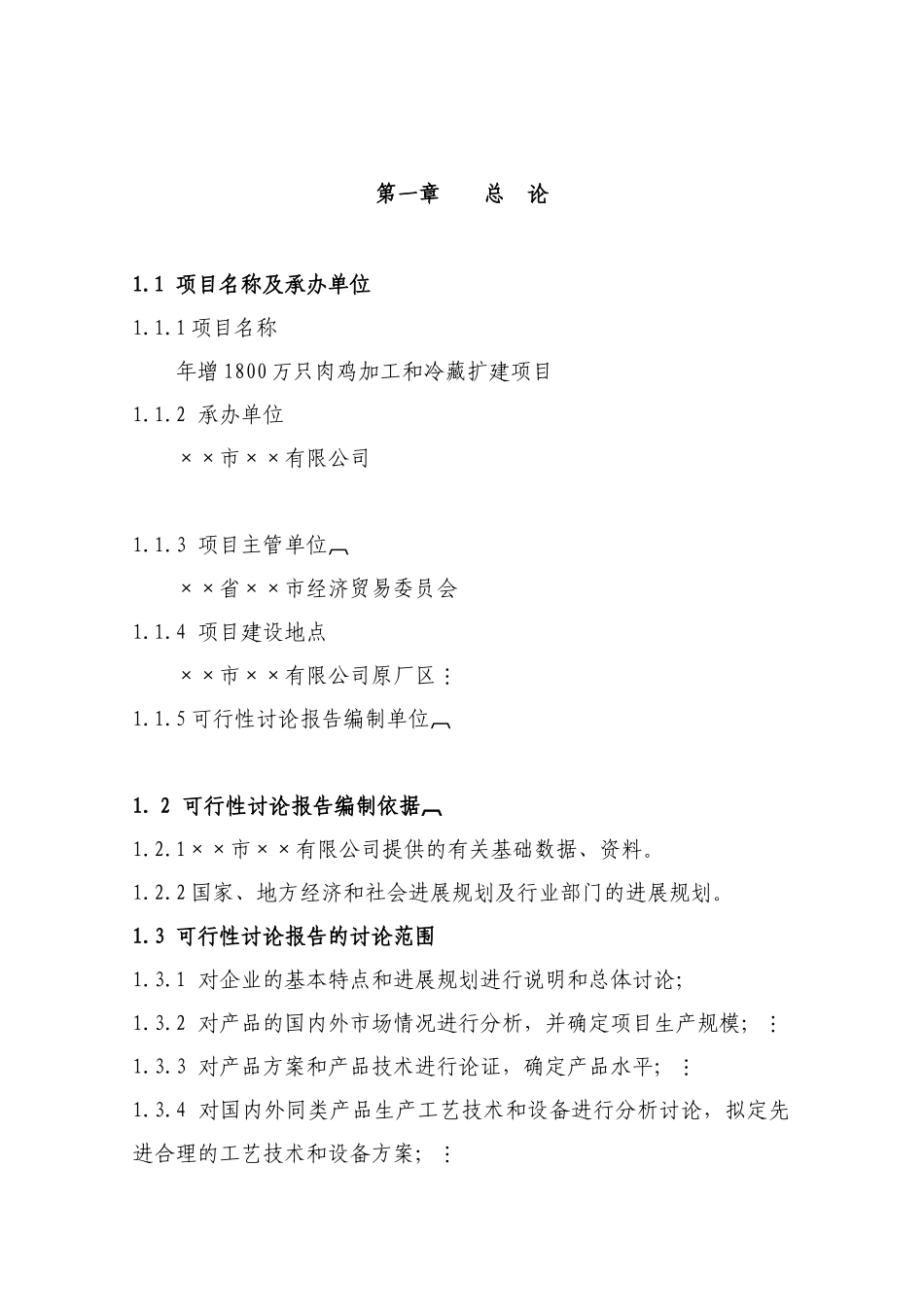 第一章　　总　论

1.1 项目名称及承办单位

1.1.1 项目名称

年增 1800 万只肉鸡加工和冷藏扩建项目

1.1.2 承办单位

××市××有限公司

1.1.3 项目主管单位

××省××市经济贸易委员会

1.1.4 项目建设地点

××市××有限公司原厂区

1.1.5 可行性讨论报告编制单位

1.2 可行性讨论报告编制依据

1.2.1××市××有限公司提供的有关基础数据、资料。

1.2.2 国家、地方经济和社会进展规划及行业部门的进展规划。

1.3 可行性讨论报告的讨论范围

1.3.1 对企业的基本特点和进展规划进行说明和总体讨论;

1.3.2 对产品的国内外市场情况进行分析，并确定项目生产规模;

1.3.3 对产品方案和产品技术进行论证，确定产品水平;

1.3.4 对国内外同类产品生产工艺技术和设备进行分析讨论，拟定先进合理的工艺技术和设备方案;